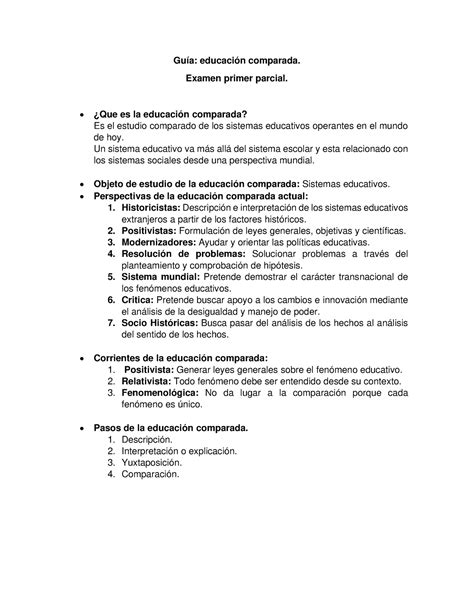 Guía: educación comparada.

Examen primer parcial.

• ¿Que es la educación comparada?
Es el estudio comparado de los sistemas educativos operantes en el mundo de hoy.
Un sistema educativo va más allá del sistema escolar y esta relacionado con los sistemas sociales desde una perspectiva mundial.

• Objeto de estudio de la educación comparada: Sistemas educativos.
• Perspectivas de la educación comparada actual:
1. Historicistas: Descripción e interpretación de los sistemas educativos extranjeros a partir de los factores históricos.
2. Positivistas: Formulación de leyes generales, objetivas y científicas.
3. Modernizadores: Ayudar y orientar las políticas educativas.
4. Resolución de problemas: Solucionar problemas a través del planteamiento y comprobación de hipótesis.
5. Sistema mundial: Pretende demostrar el carácter transnacional de los fenómenos educativos.
6. Critica: Pretende buscar apoyo a los cambios e innovación mediante el análisis de la desigualdad y manejo de poder.
7. Socio Históricas: Busca pasar del análisis de los hechos al análisis del sentido de los hechos.

• Corrientes de la educación comparada:
1. Positivista: Generar leyes generales sobre el fenómeno educativo.
2. Relativista: Todo fenómeno debe ser entendido desde su contexto.
3. Fenomenológica: No da lugar a la comparación porque cada fenómeno es único.

• Pasos de la educación comparada.
1. Descripción.
2. Interpretación o explicación.
3. Yuxtaposición.
4. Comparación.